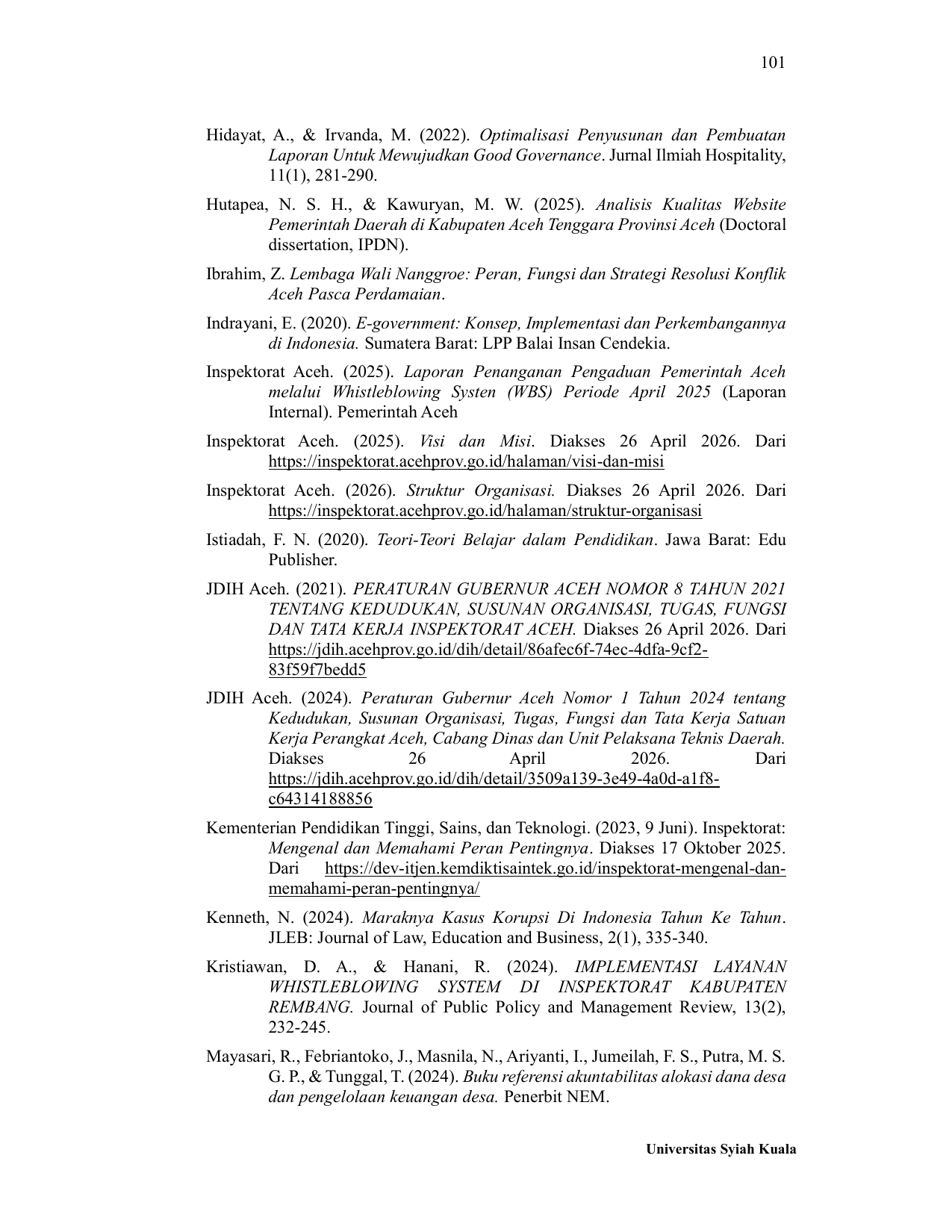 101

Hidayat, A., & Irvanda, M. (2022). Optimalisasi Penyusunan dan Pembuatan Laporan Untuk Mewujudkan Good Governance. Jurnal Ilmiah Hospitality, 11(1), 281-290.

Hutapea, N. S. H., & Kawuryan, M. W. (2025). Analisis Kualitas Website Pemerintah Daerah di Kabupaten Aceh Tenggara Provinsi Aceh (Doctoral dissertation, IPDN).

Ibrahim, Z. Lembaga Wali Nanggroe: Peran, Fungsi dan Strategi Resolusi Konflik Aceh Pasca Perdamaian.

Indrayani, E. (2020). E-government: Konsep, Implementasi dan Perkembangannya di Indonesia. Sumatera Barat: LPP Balai Insan Cendekia.

Inspektorat Aceh. (2025). Laporan Penanganan Pengaduan Pemerintah Aceh melalui Whistleblowing Systen (WBS) Periode April 2025 (Laporan Internal). Pemerintah Aceh

Inspektorat Aceh. (2025). Visi dan Misi. Diakses 26 April 2026. Dari https://inspektorat.acehprov.go.id/halaman/visi-dan-misi

Inspektorat Aceh. (2026). Struktur Organisasi. Diakses 26 April 2026. Dari https://inspektorat.acehprov.go.id/halaman/struktur-organisasi

Istiadah, F. N. (2020). Teori-Teori Belajar dalam Pendidikan. Jawa Barat: Edu Publisher.

JDIH Aceh. (2021). PERATURAN GUBERNUR ACEH NOMOR 8 TAHUN 2021 TENTANG KEDUDUKAN, SUSUNAN ORGANISASI, TUGAS, FUNGSI DAN TATA KERJA INSPEKTORAT ACEH. Diakses 26 April 2026. Dari https://jdih.acehprov.go.id/dih/detail/86afec6f-74ec-4dfa-9cf2-83f59f7bedd5

JDIH Aceh. (2024). Peraturan Gubernur Aceh Nomor 1 Tahun 2024 tentang Kedudukan, Susunan Organisasi, Tugas, Fungsi dan Tata Kerja Satuan Kerja Perangkat Aceh, Cabang Dinas dan Unit Pelaksana Teknis Daerah. Diakses 26 April 2026. Dari https://jdih.acehprov.go.id/dih/detail/3509a139-3e49-4a0d-a1f8-c64314188856

Kementerian Pendidikan Tinggi, Sains, dan Teknologi. (2023, 9 Juni). Inspektorat: Mengenal dan Memahami Peran Pentingnya. Diakses 17 Oktober 2025. Dari https://dev-itjen.kemdiktisaintek.go.id/inspektorat-mengenal-dan-memahami-peran-pentingnya/

Kenneth, N. (2024). Maraknya Kasus Korupsi Di Indonesia Tahun Ke Tahun. JLEB: Journal of Law, Education and Business, 2(1), 335-340.

Kristiawan, D. A., & Hanani, R. (2024). IMPLEMENTASI LAYANAN WHISTLEBLOWING SYSTEM DI INSPEKTORAT KABUPATEN REMBANG. Journal of Public Policy and Management Review, 13(2), 232-245.

Mayasari, R., Febriantoko, J., Masnila, N., Ariyanti, I., Jumeilah, F. S., Putra, M. S. G. P., & Tunggal, T. (2024). Buku referensi akuntabilitas alokasi dana desa dan pengelolaan keuangan desa. Penerbit NEM.

Universitas Syiah Kuala